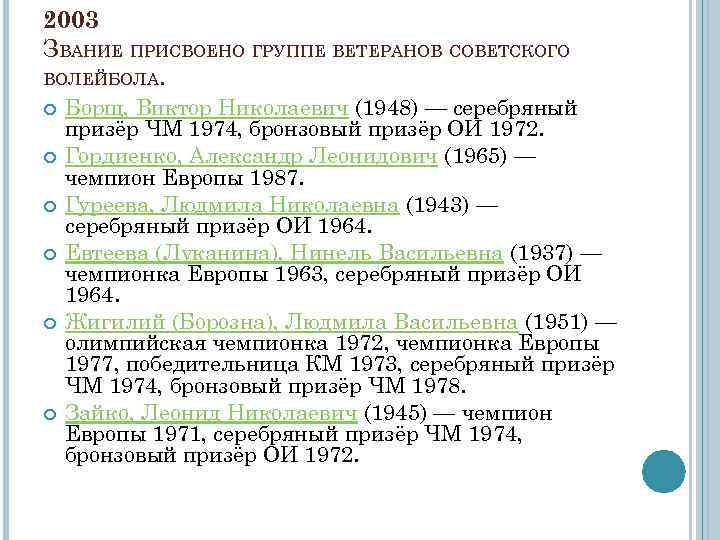 2003
Звание присвоено группе ветеранов советского волейбола.

Борщ, Виктор Николаевич (1948) — серебряный призёр ЧМ 1974, бронзовый призёр ОИ 1972.

Гордиенко, Александр Леонидович (1965) — чемпион Европы 1987.

Гуреева, Людмила Николаевна (1943) — серебряный призёр ОИ 1964.

Евтеева (Луканина), Нинель Васильевна (1937) — чемпионка Европы 1963, серебряный призёр ОИ 1964.

Жигилий (Борозна), Людмила Васильевна (1951) — олимпийская чемпионка 1972, чемпионка Европы 1977, победительница КМ 1973, серебряный призёр ЧМ 1974, бронзовый призёр ЧМ 1978.

Зайко, Леонид Николаевич (1945) — чемпион Европы 1971, серебряный призёр ЧМ 1974, бронзовый призёр ОИ 1972.